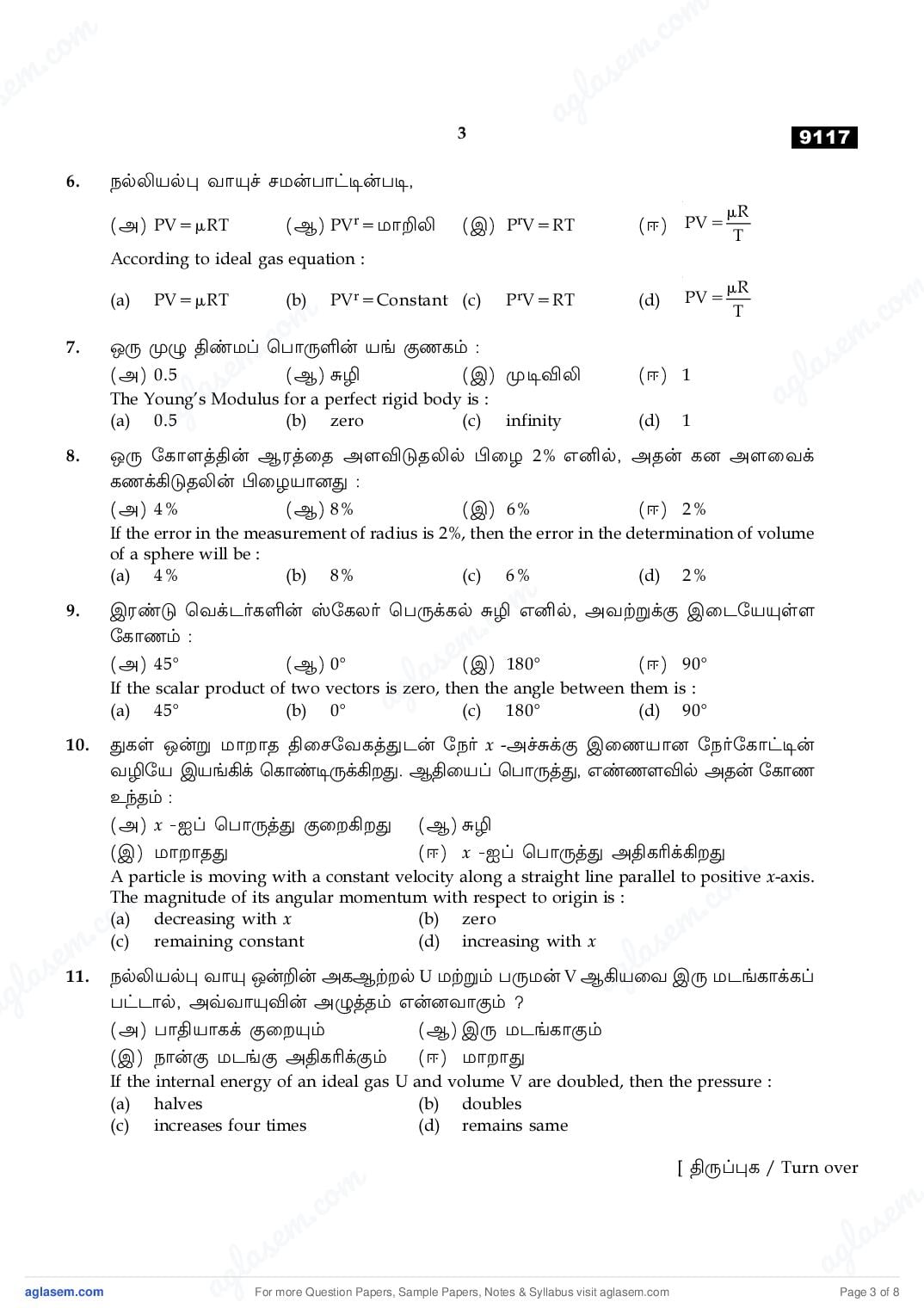 3

9117

6. நல்லியல்பு வாயுச் சமன்பாட்டின்படி,

(அ) $PV = \mu RT$ (ஆ) $PV^r =$ மாறிலி (இ) $P^rV = RT$ (ஈ) $PV = \frac{\mu R}{T}$

According to ideal gas equation :

(a) $PV = \mu RT$ (b) $PV^r =$ Constant (c) $P^rV = RT$ (d) $PV = \frac{\mu R}{T}$

7. ஒரு முழு திண்மப் பொருளின் யங் குணகம் :

(அ) 0.5 (ஆ) சுழி (இ) முடிவிலி (ஈ) 1

The Young's Modulus for a perfect rigid body is :

(a) 0.5 (b) zero (c) infinity (d) 1

8. ஒரு கோளத்தின் ஆரத்தை அளவிடுதலில் பிழை 2% எனில், அதன் கன அளவைக் கணக்கிடுதலின் பிழையானது :

(அ) 4% (ஆ) 8% (இ) 6% (ஈ) 2%

If the error in the measurement of radius is 2%, then the error in the determination of volume of a sphere will be :

(a) 4% (b) 8% (c) 6% (d) 2%

9. இரண்டு வெக்டர்களின் ஸ்கேலர் பெருக்கல் சுழி எனில், அவற்றுக்கு இடையேயுள்ள கோணம் :

(அ) 45° (ஆ) 0° (இ) 180° (ஈ) 90°

If the scalar product of two vectors is zero, then the angle between them is :

(a) 45° (b) 0° (c) 180° (d) 90°

10. துகள் ஒன்று மாறாத திசைவேகத்துடன் நேர் $x$ -அச்சுக்கு இணையான நேர்கோட்டின் வழியே இயங்கிக் கொண்டிருக்கிறது. ஆதியைப் பொருத்து, எண்ணளவில் அதன் கோண உந்தம் :

(அ) $x$ -ஐப் பொருத்து குறைகிறது (ஆ) சுழி

(இ) மாறாதது (ஈ) $x$ -ஐப் பொருத்து அதிகரிக்கிறது

A particle is moving with a constant velocity along a straight line parallel to positive $x$-axis. The magnitude of its angular momentum with respect to origin is :

(a) decreasing with $x$ (b) zero

(c) remaining constant (d) increasing with $x$

11. நல்லியல்பு வாயு ஒன்றின் அகஆற்றல் U மற்றும் பருமன் V ஆகியவை இரு மடங்காக்கப் பட்டால், அவ்வாயுவின் அழுத்தம் என்னவாகும் ?

(அ) பாதியாகக் குறையும் (ஆ) இரு மடங்காகும்

(இ) நான்கு மடங்கு அதிகரிக்கும் (ஈ) மாறாது

If the internal energy of an ideal gas U and volume V are doubled, then the pressure :

(a) halves (b) doubles

(c) increases four times (d) remains same

[ திருப்புக / Turn over

aglasem.com For more Question Papers, Sample Papers, Notes & Syllabus visit aglasem.com Page 3 of 8